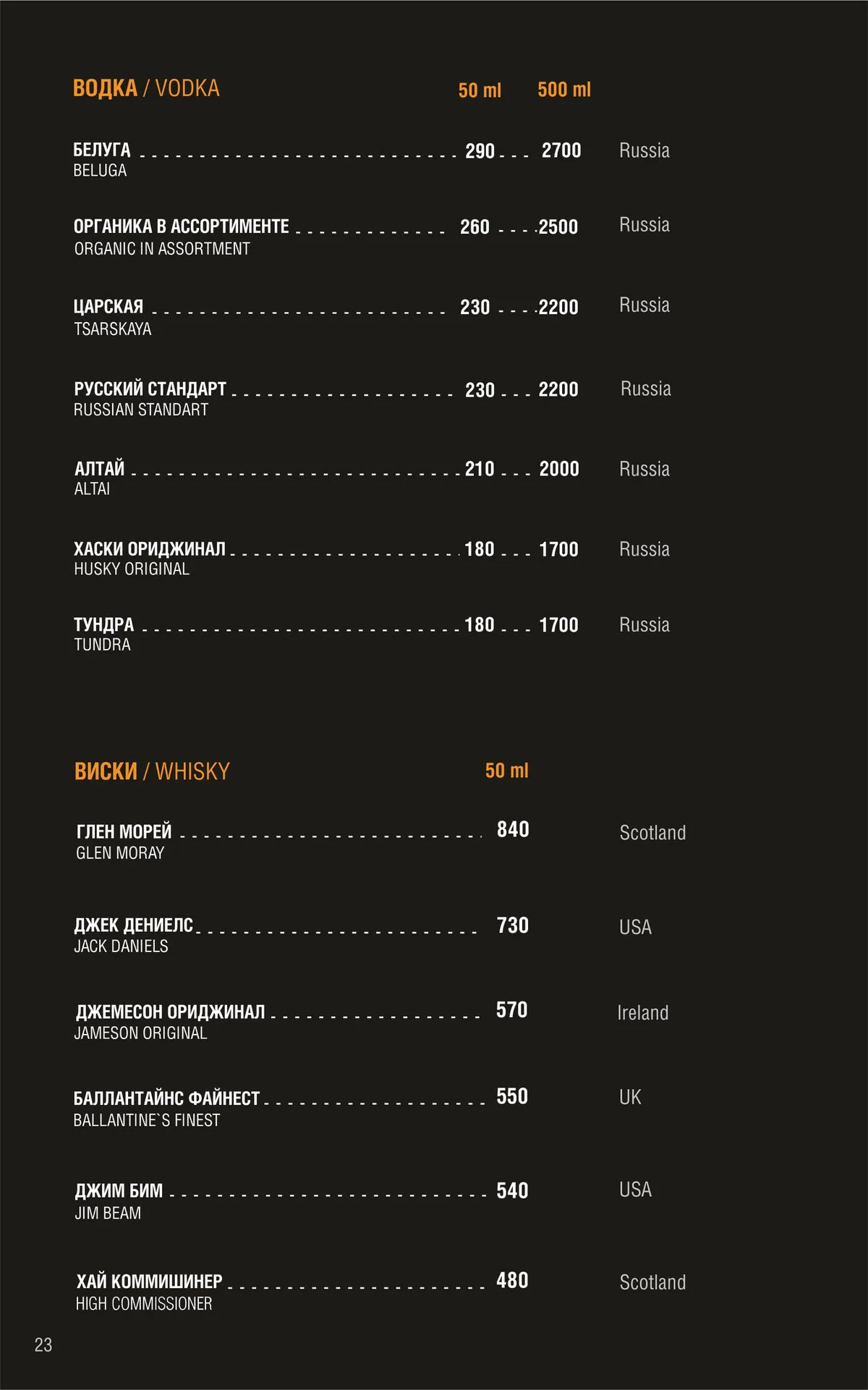 ВОДКА / VODKA 50 ml 500 ml

БЕЛУГА 290 2700 Russia
BELUGA

ОРГАНИКА В АССОРТИМЕНТЕ 260 2500 Russia
ORGANIC IN ASSORTMENT

ЦАРСКАЯ 230 2200 Russia
TSARSKAYA

РУССКИЙ СТАНДАРТ 230 2200 Russia
RUSSIAN STANDART

АЛТАЙ 210 2000 Russia
ALTAI

ХАСКИ ОРИДЖИНАЛ 180 1700 Russia
HUSKY ORIGINAL

ТУНДРА 180 1700 Russia
TUNDRA

ВИСКИ / WHISKY 50 ml

ГЛЕН МОРЕЙ 840 Scotland
GLEN MORAY

ДЖЕК ДЕНИЕЛС 730 USA
JACK DANIELS

ДЖЕМЕСОН ОРИДЖИНАЛ 570 Ireland
JAMESON ORIGINAL

БАЛЛАНТАЙНС ФАЙНЕСТ 550 UK
BALLANTINE`S FINEST

ДЖИМ БИМ 540 USA
JIM BEAM

ХАЙ КОММИШИНЕР 480 Scotland
HIGH COMMISSIONER

23